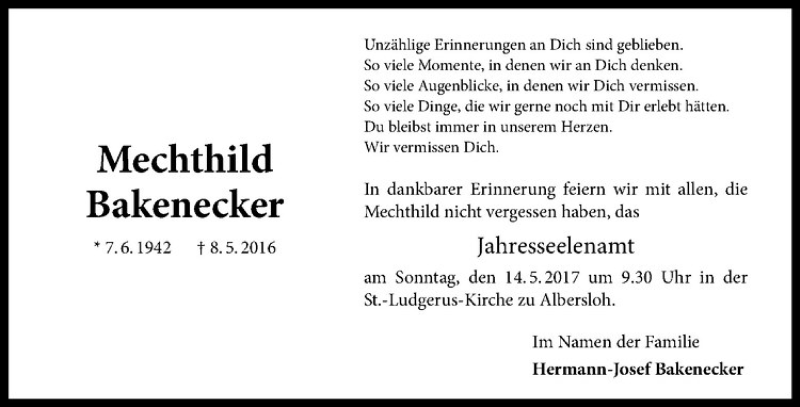 Mechthild Bakenecker

* 7. 6. 1942 † 8. 5. 2016

Unzählige Erinnerungen an Dich sind geblieben.
So viele Momente, in denen wir an Dich denken.
So viele Augenblicke, in denen wir Dich vermissen.
So viele Dinge, die wir gerne noch mit Dir erlebt hätten.
Du bleibst immer in unserem Herzen.
Wir vermissen Dich.

In dankbarer Erinnerung feiern wir mit allen, die Mechthild nicht vergessen haben, das

Jahresseelenamt

am Sonntag, den 14. 5. 2017 um 9.30 Uhr in der St.-Ludgerus-Kirche zu Albersloh.

Im Namen der Familie
Hermann-Josef Bakenecker